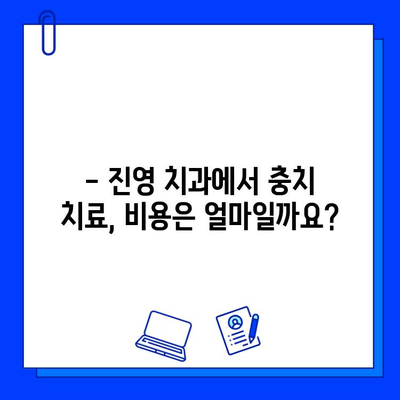 – 진영 치과에서 충치 치료, 비용은 얼마일까요?